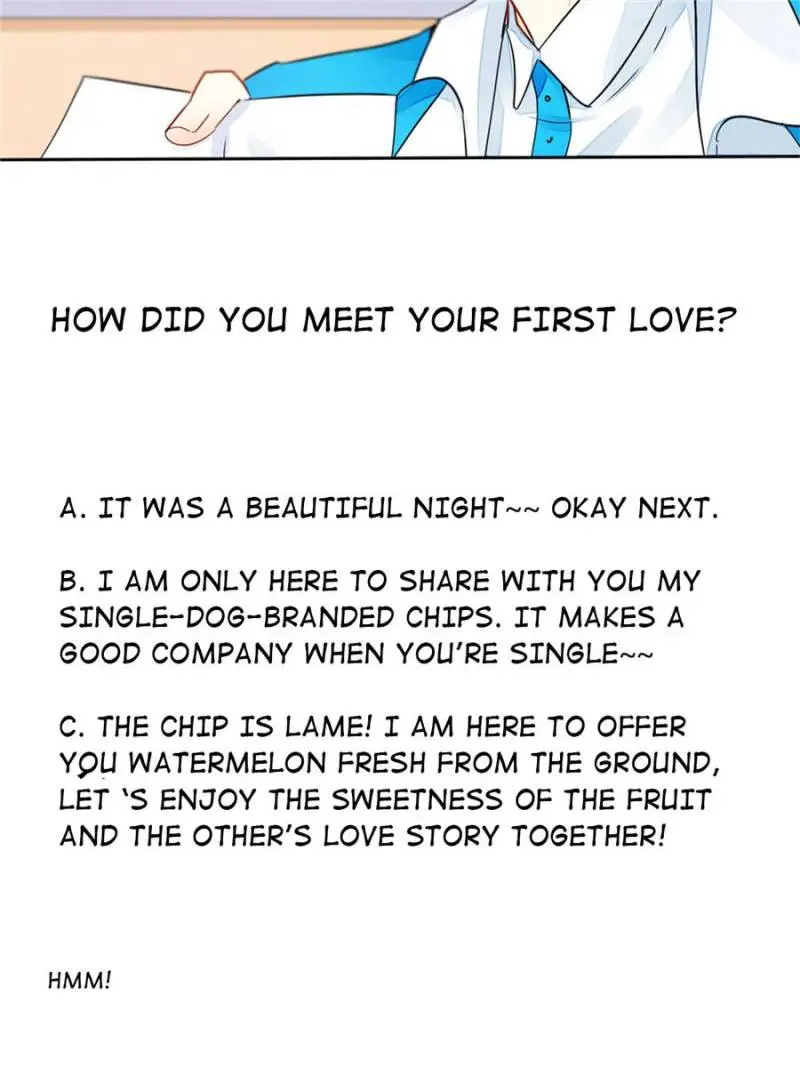 HOW DID YOU MEET YOUR FIRST LOVE?

A. IT WAS A BEAUTIFUL NIGHT~~ OKAY NEXT.

B. I AM ONLY HERE TO SHARE WITH YOU MY SINGLE-DOG-BRANDED CHIPS. IT MAKES A GOOD COMPANY WHEN YOU'RE SINGLE~~

C. THE CHIP IS LAME! I AM HERE TO OFFER YOU WATERMELON FRESH FROM THE GROUND, LET 'S ENJOY THE SWEETNESS OF THE FRUIT AND THE OTHER'S LOVE STORY TOGETHER!

HMM!